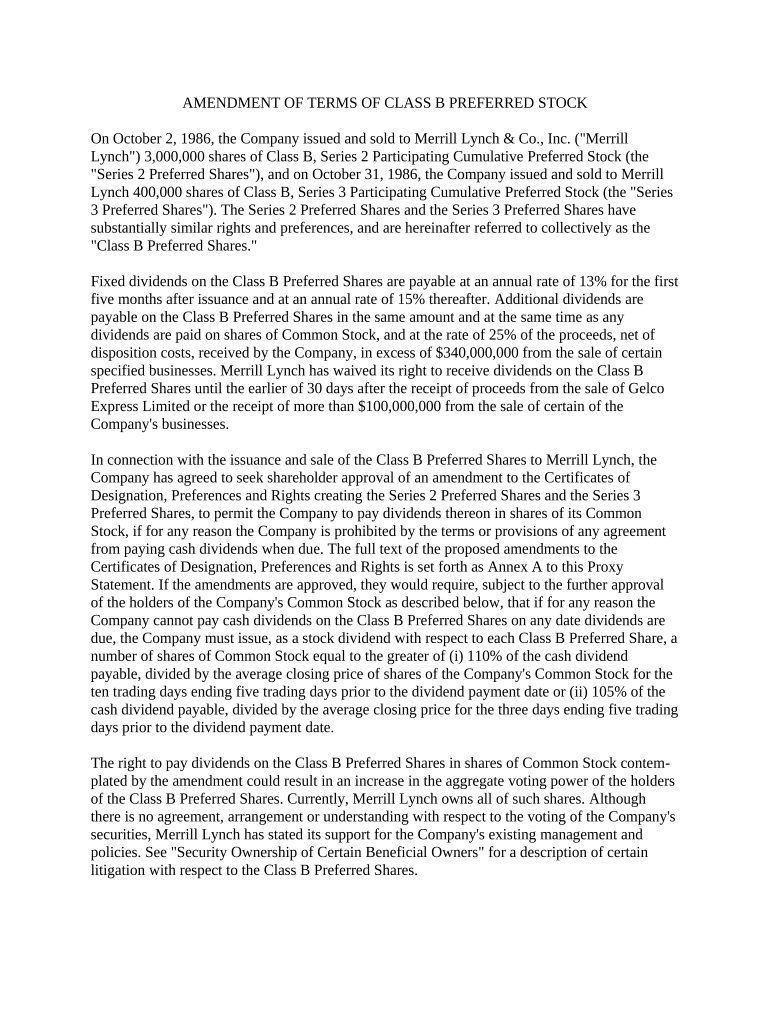 AMENDMENT OF TERMS OF CLASS B PREFERRED STOCK

On October 2, 1986, the Company issued and sold to Merrill Lynch & Co., Inc. ("Merrill Lynch") 3,000,000 shares of Class B, Series 2 Participating Cumulative Preferred Stock (the "Series 2 Preferred Shares"), and on October 31, 1986, the Company issued and sold to Merrill Lynch 400,000 shares of Class B, Series 3 Participating Cumulative Preferred Stock (the "Series 3 Preferred Shares"). The Series 2 Preferred Shares and the Series 3 Preferred Shares have substantially similar rights and preferences, and are hereinafter referred to collectively as the "Class B Preferred Shares."

Fixed dividends on the Class B Preferred Shares are payable at an annual rate of 13% for the first five months after issuance and at an annual rate of 15% thereafter. Additional dividends are payable on the Class B Preferred Shares in the same amount and at the same time as any dividends are paid on shares of Common Stock, and at the rate of 25% of the proceeds, net of disposition costs, received by the Company, in excess of $340,000,000 from the sale of certain specified businesses. Merrill Lynch has waived its right to receive dividends on the Class B Preferred Shares until the earlier of 30 days after the receipt of proceeds from the sale of Gelco Express Limited or the receipt of more than $100,000,000 from the sale of certain of the Company's businesses.

In connection with the issuance and sale of the Class B Preferred Shares to Merrill Lynch, the Company has agreed to seek shareholder approval of an amendment to the Certificates of Designation, Preferences and Rights creating the Series 2 Preferred Shares and the Series 3 Preferred Shares, to permit the Company to pay dividends thereon in shares of its Common Stock, if for any reason the Company is prohibited by the terms or provisions of any agreement from paying cash dividends when due. The full text of the proposed amendments to the Certificates of Designation, Preferences and Rights is set forth as Annex A to this Proxy Statement. If the amendments are approved, they would require, subject to the further approval of the holders of the Company's Common Stock as described below, that if for any reason the Company cannot pay cash dividends on the Class B Preferred Shares on any date dividends are due, the Company must issue, as a stock dividend with respect to each Class B Preferred Share, a number of shares of Common Stock equal to the greater of (i) 110% of the cash dividend payable, divided by the average closing price of shares of the Company's Common Stock for the ten trading days ending five trading days prior to the dividend payment date or (ii) 105% of the cash dividend payable, divided by the average closing price for the three days ending five trading days prior to the dividend payment date.

The right to pay dividends on the Class B Preferred Shares in shares of Common Stock contemplated by the amendment could result in an increase in the aggregate voting power of the holders of the Class B Preferred Shares. Currently, Merrill Lynch owns all of such shares. Although there is no agreement, arrangement or understanding with respect to the voting of the Company's securities, Merrill Lynch has stated its support for the Company's existing management and policies. See "Security Ownership of Certain Beneficial Owners" for a description of certain litigation with respect to the Class B Preferred Shares.